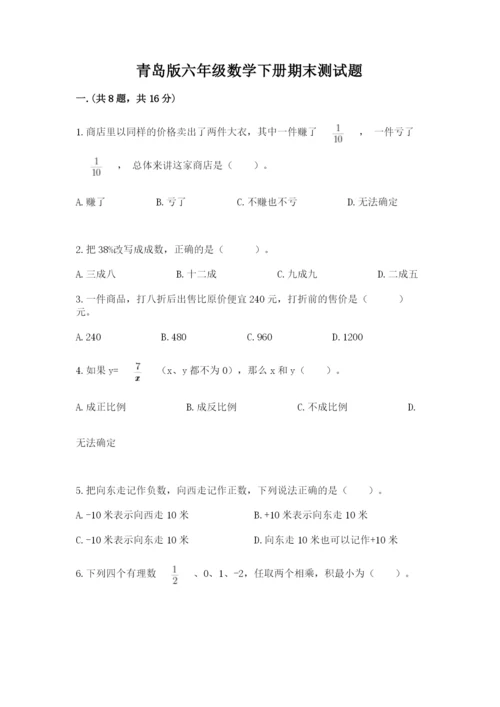 青岛版六年级数学下册期末测试题

一.(共8题，共16分)

1.商店里以同样的价格卖出了两件大衣，其中一件赚了 $\frac{1}{10}$ ，一件亏了 $\frac{1}{10}$ ，总体来讲这家商店是（　）。

A.赚了　　B.亏了　　C.不赚也不亏　　D.无法确定

2.把38%改写成成数，正确的是（　）。

A.三成八　　B.十二成　　C.九成九　　D.二成五

3.一件商品，打八折后出售比原价便宜240元，打折前的售价是（　）元。

A.240　　B.480　　C.960　　D.1200

4.如果y= $\frac{7}{x}$ （x、y都不为0），那么x和y（　）。

A.成正比例　　B.成反比例　　C.不成比例　　D.无法确定

5.把向东走记作负数，向西走记作正数，下列说法正确的是（　）。

A.-10米表示向西走10米　　B.+10米表示向东走10米

C.-10米表示向东走10米　　D.向东走10米也可以记作+10米

6.下列四个有理数 $\frac{1}{2}$ 、0、1、-2，任取两个相乘，积最小为（　）。